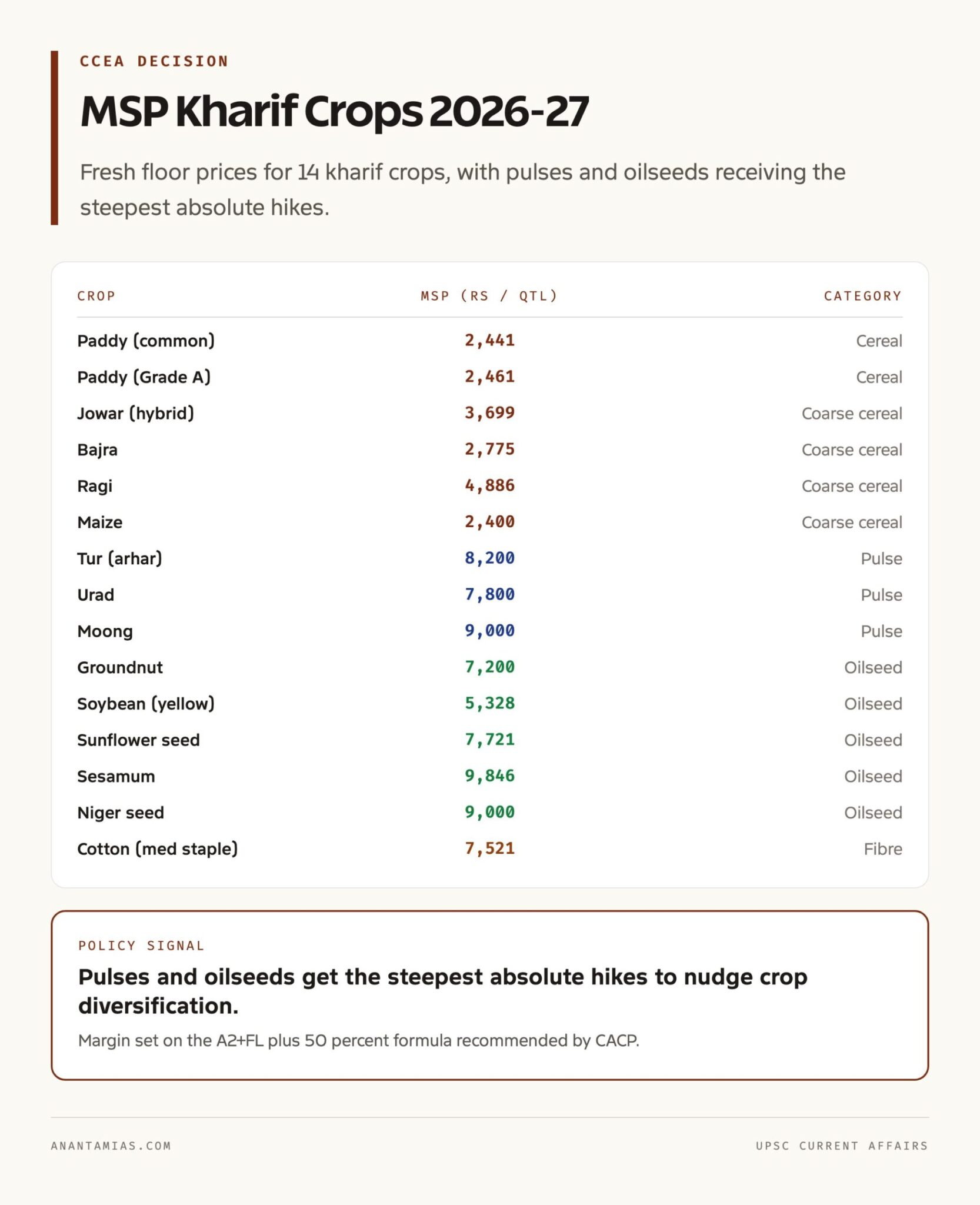 CCEA DECISION

MSP Kharif Crops 2026-27

Fresh floor prices for 14 kharif crops, with pulses and oilseeds receiving the steepest absolute hikes.

| CROP | MSP (RS / QTL) | CATEGORY |
|---|---|---|
| Paddy (common) | 2,441 | Cereal |
| Paddy (Grade A) | 2,461 | Cereal |
| Jowar (hybrid) | 3,699 | Coarse cereal |
| Bajra | 2,775 | Coarse cereal |
| Ragi | 4,886 | Coarse cereal |
| Maize | 2,400 | Coarse cereal |
| Tur (arhar) | 8,200 | Pulse |
| Urad | 7,800 | Pulse |
| Moong | 9,000 | Pulse |
| Groundnut | 7,200 | Oilseed |
| Soybean (yellow) | 5,328 | Oilseed |
| Sunflower seed | 7,721 | Oilseed |
| Sesamum | 9,846 | Oilseed |
| Niger seed | 9,000 | Oilseed |
| Cotton (med staple) | 7,521 | Fibre |

POLICY SIGNAL

Pulses and oilseeds get the steepest absolute hikes to nudge crop diversification.

Margin set on the A2+FL plus 50 percent formula recommended by CACP.

ANANTAMIAS.COM

UPSC CURRENT AFFAIRS